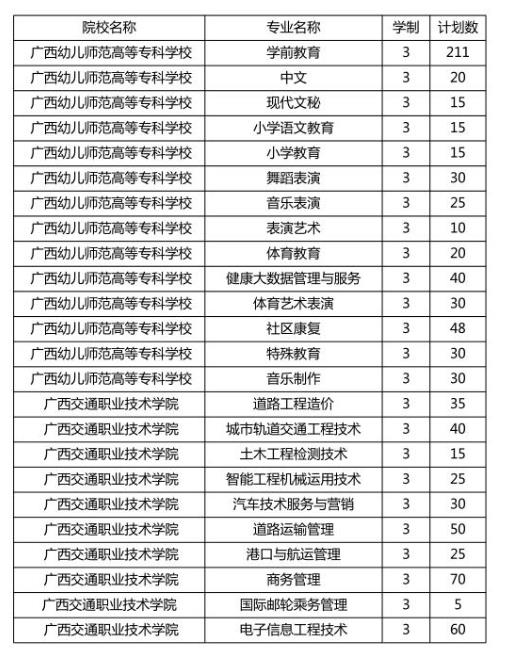 | 院校名称 | 专业名称 | 学制 | 计划数 |
|---|---|---|---|
| 广西幼儿师范高等专科学校 | 学前教育 | 3 | 211 |
| 广西幼儿师范高等专科学校 | 中文 | 3 | 20 |
| 广西幼儿师范高等专科学校 | 现代文秘 | 3 | 15 |
| 广西幼儿师范高等专科学校 | 小学语文教育 | 3 | 15 |
| 广西幼儿师范高等专科学校 | 小学教育 | 3 | 15 |
| 广西幼儿师范高等专科学校 | 舞蹈表演 | 3 | 30 |
| 广西幼儿师范高等专科学校 | 音乐表演 | 3 | 25 |
| 广西幼儿师范高等专科学校 | 表演艺术 | 3 | 10 |
| 广西幼儿师范高等专科学校 | 体育教育 | 3 | 20 |
| 广西幼儿师范高等专科学校 | 健康大数据管理与服务 | 3 | 40 |
| 广西幼儿师范高等专科学校 | 体育艺术表演 | 3 | 30 |
| 广西幼儿师范高等专科学校 | 社区康复 | 3 | 48 |
| 广西幼儿师范高等专科学校 | 特殊教育 | 3 | 30 |
| 广西幼儿师范高等专科学校 | 音乐制作 | 3 | 30 |
| 广西交通职业技术学院 | 道路工程造价 | 3 | 35 |
| 广西交通职业技术学院 | 城市轨道交通工程技术 | 3 | 40 |
| 广西交通职业技术学院 | 土木工程检测技术 | 3 | 15 |
| 广西交通职业技术学院 | 智能工程机械运用技术 | 3 | 25 |
| 广西交通职业技术学院 | 汽车技术服务与营销 | 3 | 30 |
| 广西交通职业技术学院 | 道路运输管理 | 3 | 50 |
| 广西交通职业技术学院 | 港口与航运管理 | 3 | 25 |
| 广西交通职业技术学院 | 商务管理 | 3 | 70 |
| 广西交通职业技术学院 | 国际邮轮乘务管理 | 3 | 5 |
| 广西交通职业技术学院 | 电子信息工程技术 | 3 | 60 |